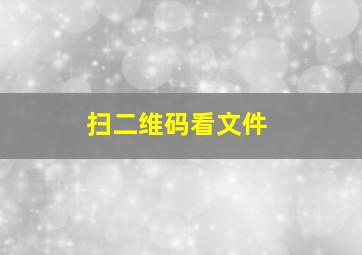 扫二维码看文件